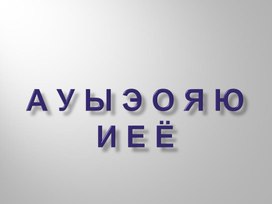 А У Ы Э О Я Ю
И Е Ё